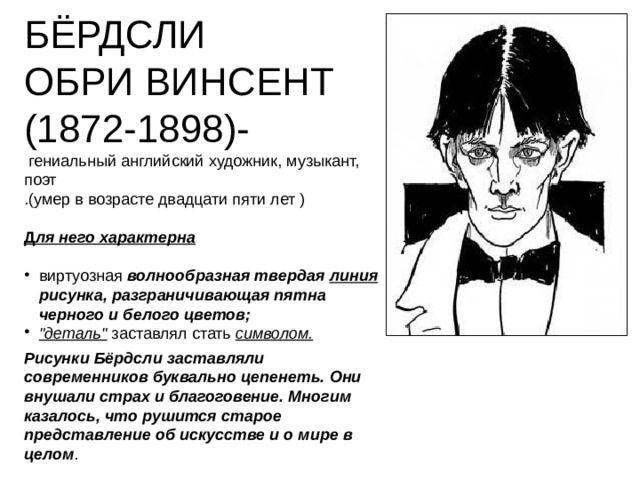 БЁРДСЛИ ОБРИ ВИНСЕНТ (1872-1898)-
гениальный английский художник, музыкант, поэт
.(умер в возрасте двадцати пяти лет )

Для него характерна

• виртуозная волнообразная твердая линия рисунка, разграничивающая пятна черного и белого цветов;
• "деталь" заставлял стать символом.

Рисунки Бёрдсли заставляли современников буквально цепенеть. Они внушали страх и благоговение. Многим казалось, что рушится старое представление об искусстве и о мире в целом.